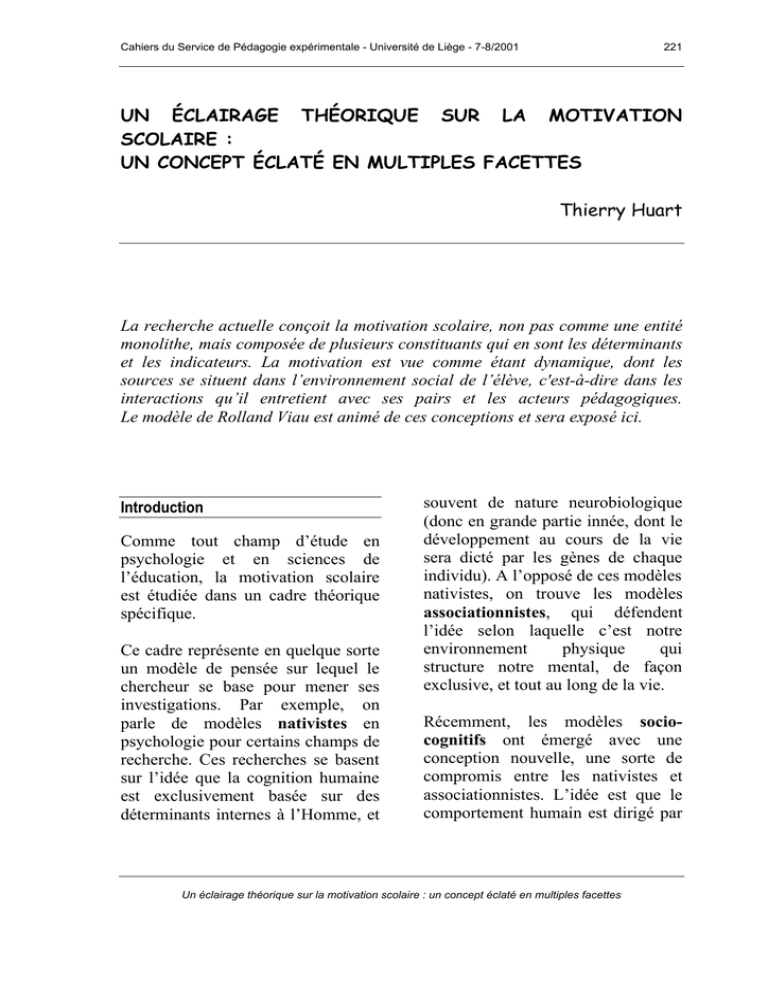 Cahiers du Service de Pédagogie expérimentale - Université de Liège - 7-8/2001

221

UN ÉCLAIRAGE THÉORIQUE SUR LA MOTIVATION SCOLAIRE :
UN CONCEPT ÉCLATÉ EN MULTIPLES FACETTES

Thierry Huart

La recherche actuelle conçoit la motivation scolaire, non pas comme une entité monolithe, mais composée de plusieurs constituants qui en sont les déterminants et les indicateurs. La motivation est vue comme étant dynamique, dont les sources se situent dans l'environnement social de l'élève, c'est-à-dire dans les interactions qu'il entretient avec ses pairs et les acteurs pédagogiques. Le modèle de Rolland Viau est animé de ces conceptions et sera exposé ici.

Introduction

Comme tout champ d'étude en psychologie et en sciences de l'éducation, la motivation scolaire est étudiée dans un cadre théorique spécifique.

Ce cadre représente en quelque sorte un modèle de pensée sur lequel le chercheur se base pour mener ses investigations. Par exemple, on parle de modèles nativistes en psychologie pour certains champs de recherche. Ces recherches se basent sur l'idée que la cognition humaine est exclusivement basée sur des déterminants internes à l'Homme, et souvent de nature neurobiologique (donc en grande partie innée, dont le développement au cours de la vie sera dicté par les gènes de chaque individu). A l'opposé de ces modèles nativistes, on trouve les modèles associationnistes, qui défendent l'idée selon laquelle c'est notre environnement physique qui structure notre mental, de façon exclusive, et tout au long de la vie.

Récemment, les modèles socio-cognitifs ont émergé avec une conception nouvelle, une sorte de compromis entre les nativistes et associationnistes. L'idée est que le comportement humain est dirigé par

Un éclairage théorique sur la motivation scolaire : un concept éclaté en multiples facettes